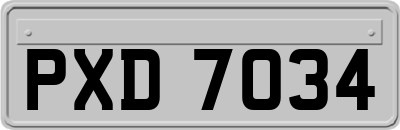 PXD 7034